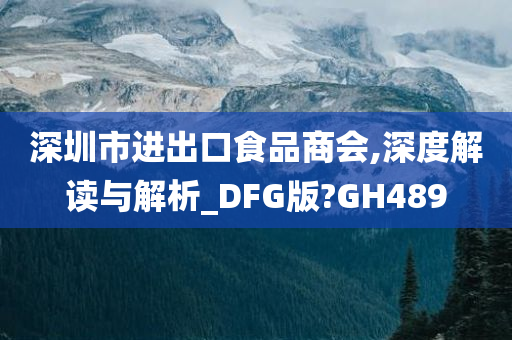 深圳市进出口食品商会,深度解读与解析_DFG版?GH489